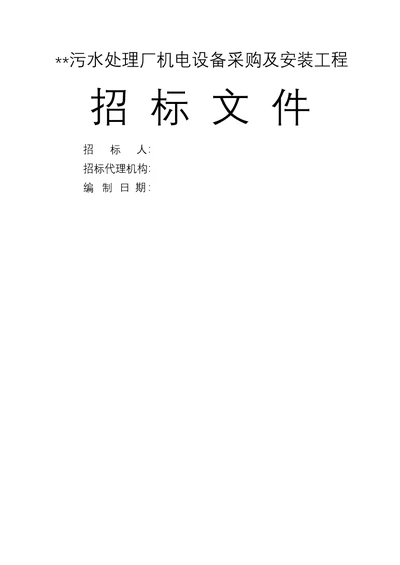 **污水处理厂机电设备采购及安装工程

招 标 文 件

招 标 人:

招标代理机构:

编 制 日 期: